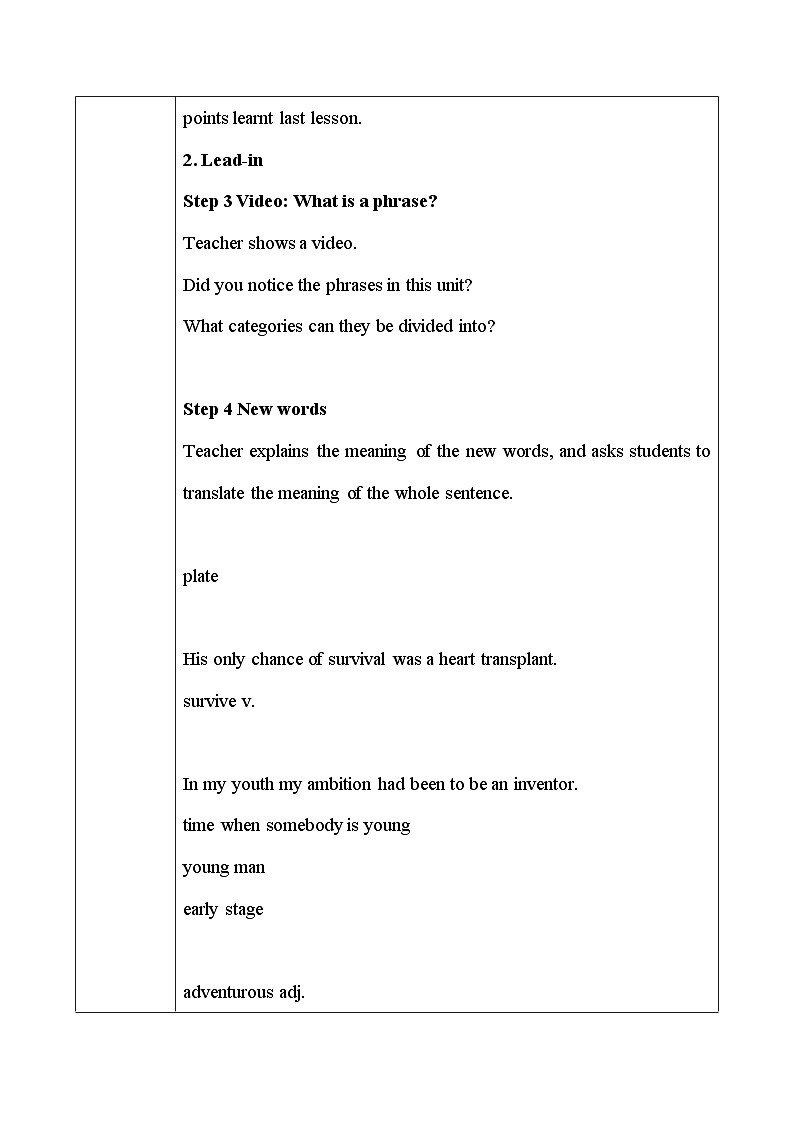 points learnt last lesson.

2. Lead-in

Step 3 Video: What is a phrase?

Teacher shows a video.

Did you notice the phrases in this unit?

What categories can they be divided into?

Step 4 New words

Teacher explains the meaning of the new words, and asks students to translate the meaning of the whole sentence.

plate

His only chance of survival was a heart transplant.

survive v.

In my youth my ambition had been to be an inventor.

time when somebody is young

young man

early stage

adventurous adj.